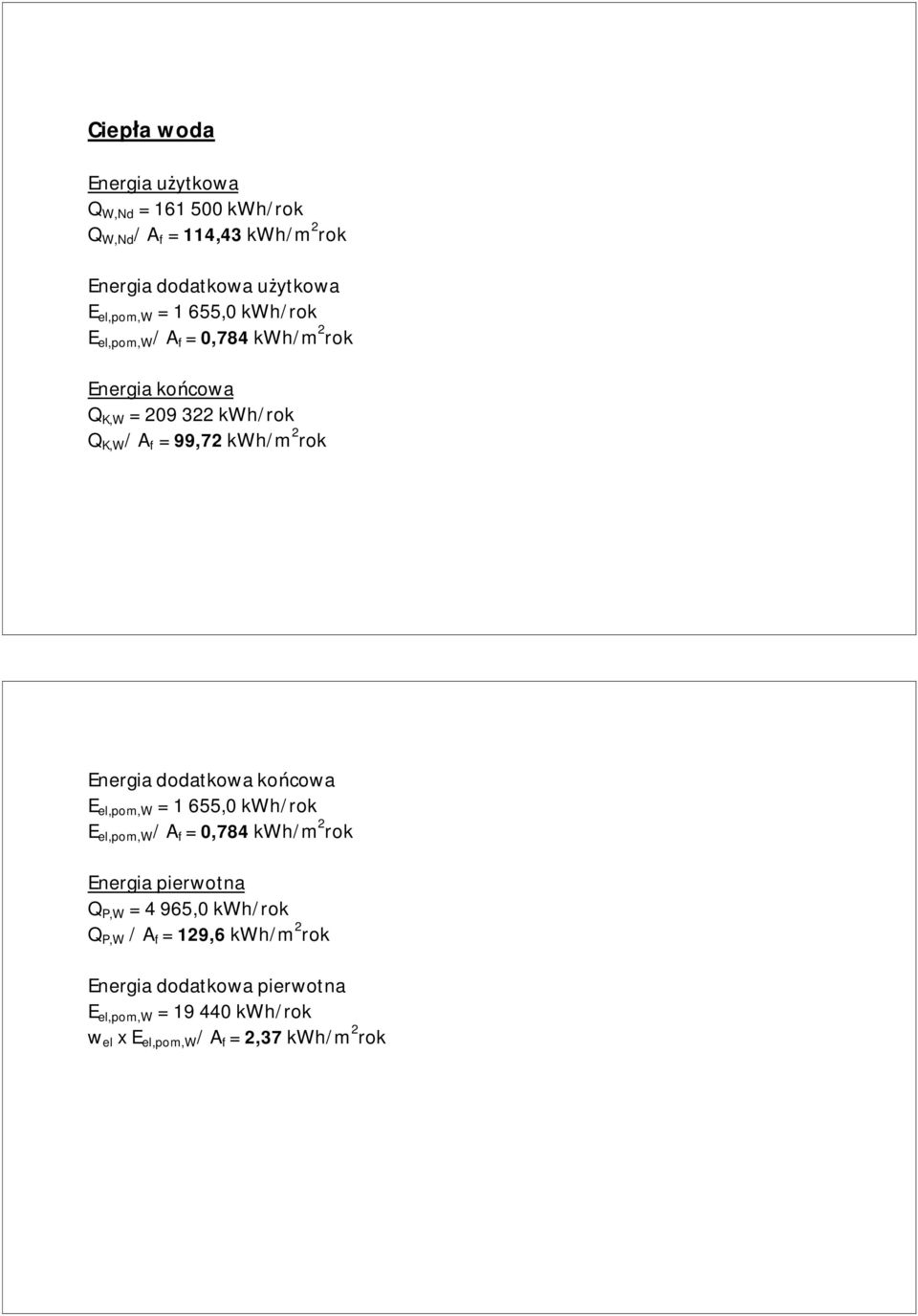 Ciepła woda

Energia użytkowa
$Q_{W,Nd}$ = 161 500 kWh/rok
$Q_{W,Nd}$/ $A_f$ = **114,43** kWh/m$^2$rok

Energia dodatkowa użytkowa
$E_{el,pom,W}$ = 1 655,0 kWh/rok
$E_{el,pom,W}$/ $A_f$ = **0,784** kWh/m$^2$rok

Energia końcowa
$Q_{K,W}$ = 209 322 kWh/rok
$Q_{K,W}$/ $A_f$ = **99,72** kWh/m$^2$rok

Energia dodatkowa końcowa
$E_{el,pom,W}$ = 1 655,0 kWh/rok
$E_{el,pom,W}$/ $A_f$ = **0,784** kWh/m$^2$rok

Energia pierwotna
$Q_{P,W}$ = 4 965,0 kWh/rok
$Q_{P,W}$ / $A_f$ = **129,6** kWh/m$^2$rok

Energia dodatkowa pierwotna
$E_{el,pom,W}$ = 19 440 kWh/rok
$w_{el}$ x $E_{el,pom,W}$/ $A_f$ = **2,37** kWh/m$^2$rok